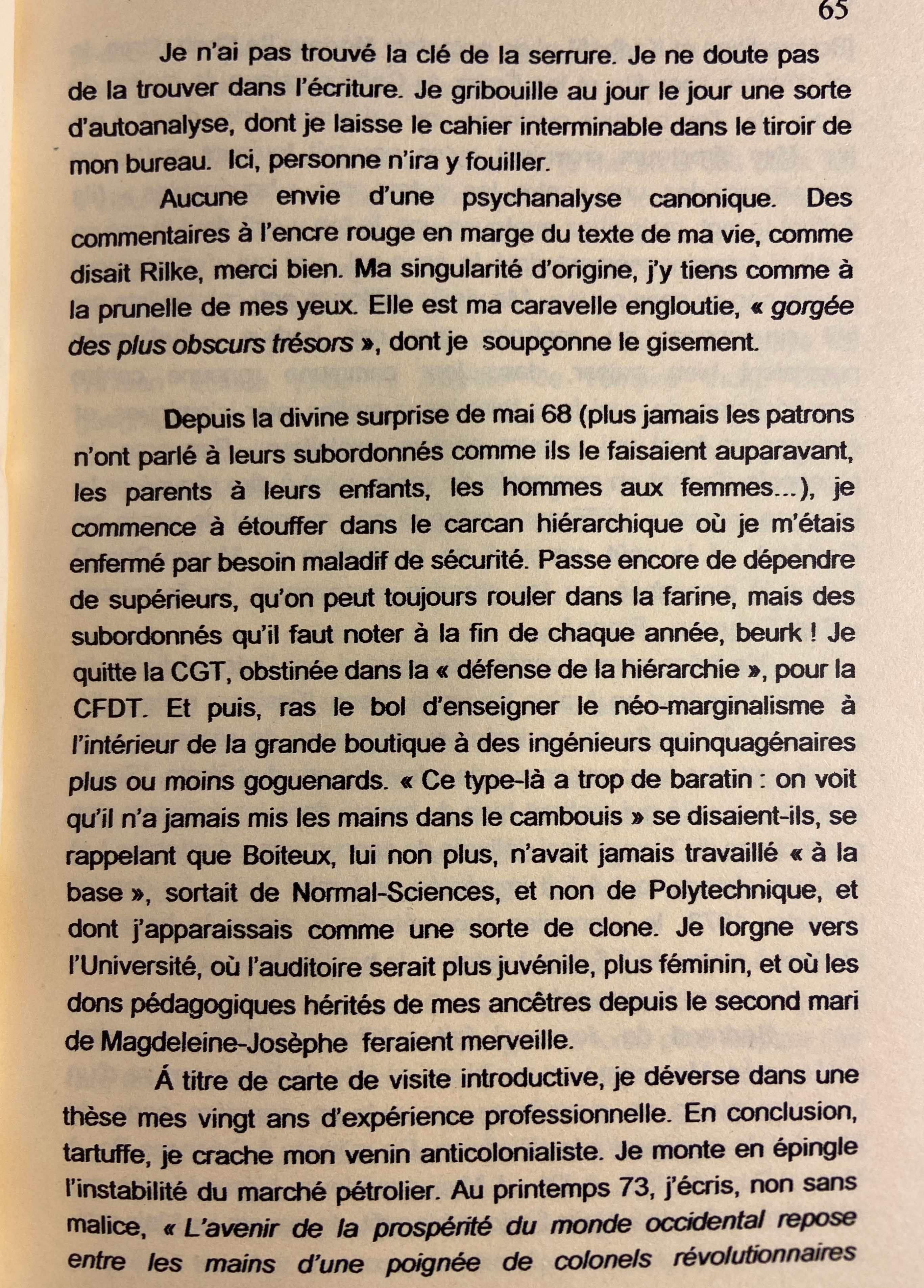 65

Je n'ai pas trouvé la clé de la serrure. Je ne doute pas de la trouver dans l'écriture. Je gribouille au jour le jour une sorte d'autoanalyse, dont je laisse le cahier interminable dans le tiroir de mon bureau. Ici, personne n'ira y fouiller.

Aucune envie d'une psychanalyse canonique. Des commentaires à l'encre rouge en marge du texte de ma vie, comme disait Rilke, merci bien. Ma singularité d'origine, j'y tiens comme à la prunelle de mes yeux. Elle est ma caravelle engloutie, « gorgée des plus obscurs trésors », dont je soupçonne le gisement.

Depuis la divine surprise de mai 68 (plus jamais les patrons n'ont parlé à leurs subordonnés comme ils le faisaient auparavant, les parents à leurs enfants, les hommes aux femmes...), je commence à étouffer dans le carcan hiérarchique où je m'étais enfermé par besoin maladif de sécurité. Passe encore de dépendre de supérieurs, qu'on peut toujours rouler dans la farine, mais des subordonnés qu'il faut noter à la fin de chaque année, beurk ! Je quitte la CGT, obstinée dans la « défense de la hiérarchie », pour la CFDT. Et puis, ras le bol d'enseigner le néo-marginalisme à l'intérieur de la grande boutique à des ingénieurs quinquagénaires plus ou moins goguenards. « Ce type-là a trop de baratin : on voit qu'il n'a jamais mis les mains dans le cambouis » se disaient-ils, se rappelant que Boiteux, lui non plus, n'avait jamais travaillé « à la base », sortait de Normal-Sciences, et non de Polytechnique, et dont j'apparaissais comme une sorte de clone. Je lorgne vers l'Université, où l'auditoire serait plus juvénile, plus féminin, et où les dons pédagogiques hérités de mes ancêtres depuis le second mari de Magdeleine-Josèphe feraient merveille.

Á titre de carte de visite introductive, je déverse dans une thèse mes vingt ans d'expérience professionnelle. En conclusion, tartuffe, je crache mon venin anticolonialiste. Je monte en épingle l'instabilité du marché pétrolier. Au printemps 73, j'écris, non sans malice, « L'avenir de la prospérité du monde occidental repose entre les mains d'une poignée de colonels révolutionnaires